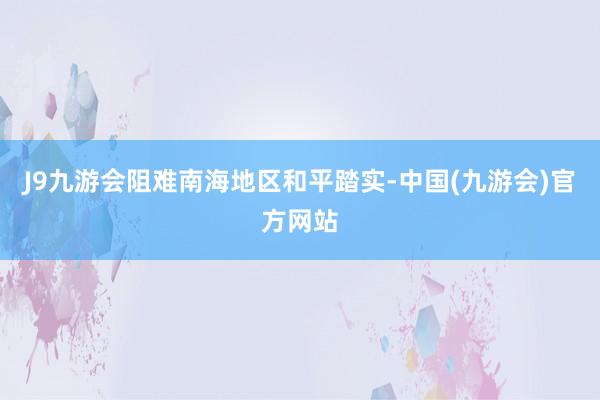 J9九游会阻难南海地区和平踏实-中国(九游会)官方网站